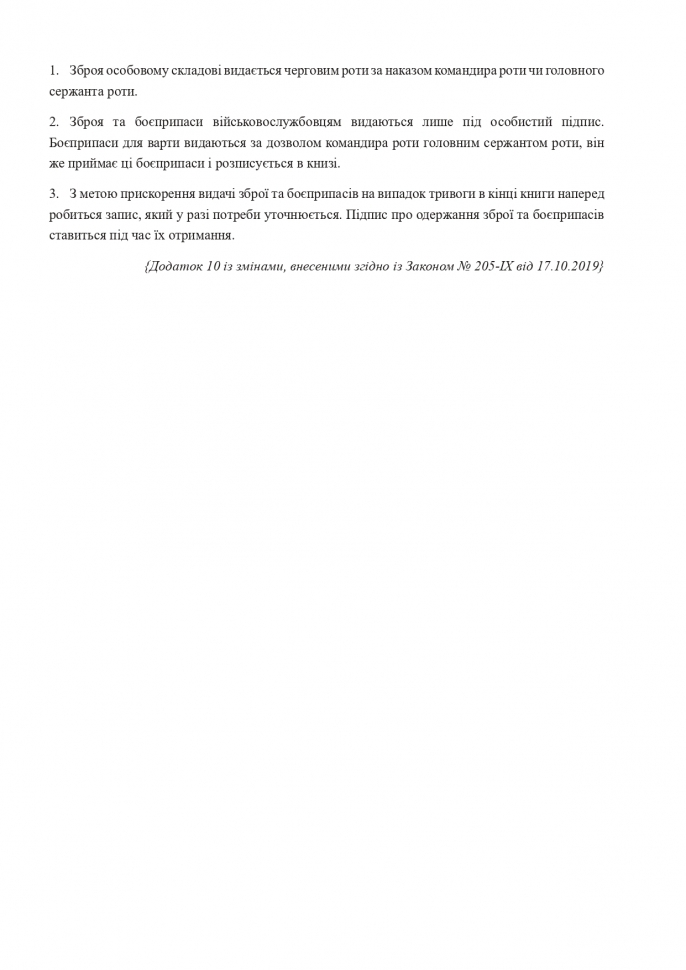 1. Зброя особовому складові видається черговим роти за наказом командира роти чи головного сержанта роти.

2. Зброя та боєприпаси військовослужбовцям видаються лише під особистий підпис. Боєприпаси для варти видаються за дозволом командира роти головним сержантом роти, він же приймає ці боєприпаси і розписується в книзі.

3. З метою прискорення видачі зброї та боєприпасів на випадок тривоги в кінці книги наперед робиться запис, який у разі потреби уточнюється. Підпис про одержання зброї та боєприпасів ставиться під час їх отримання.

{Додаток 10 із змінами, внесеними згідно із Законом № 205-IX від 17.10.2019}